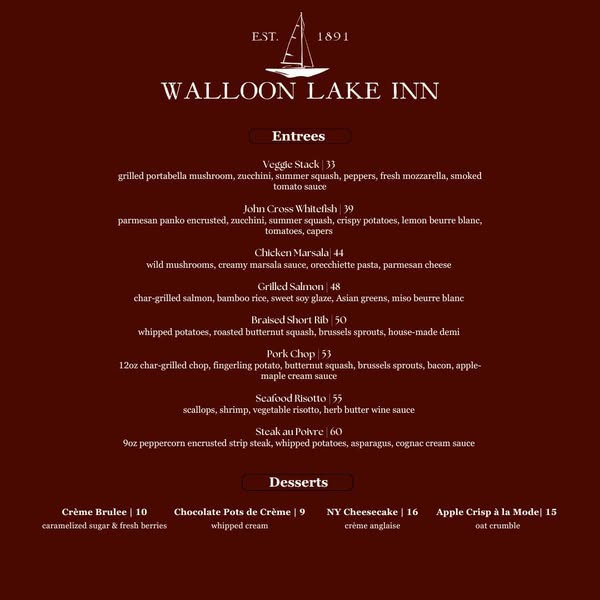 EST. 1891

WALLOON LAKE INN

Entrees

Veggie Stack | 33
grilled portabella mushroom, zucchini, summer squash, peppers, fresh mozzarella, smoked tomato sauce

John Cross Whitefish | 39
parmesan panko encrusted, zucchini, summer squash, crispy potatoes, lemon beurre blanc, tomatoes, capers

Chicken Marsala| 44
wild mushrooms, creamy marsala sauce, orecchiette pasta, parmesan cheese

Grilled Salmon | 48
char-grilled salmon, bamboo rice, sweet soy glaze, Asian greens, miso beurre blanc

Braised Short Rib | 50
whipped potatoes, roasted butternut squash, brussels sprouts, house-made demi

Pork Chop | 53
12oz char-grilled chop, fingerling potato, butternut squash, brussels sprouts, bacon, apple-maple cream sauce

Seafood Risotto | 55
scallops, shrimp, vegetable risotto, herb butter wine sauce

Steak au Poivre | 60
9oz peppercorn encrusted strip steak, whipped potatoes, asparagus, cognac cream sauce

Desserts

Crème Brulee | 10
caramelized sugar & fresh berries

Chocolate Pots de Crème | 9
whipped cream

NY Cheesecake | 16
crème anglaise

Apple Crisp à la Mode| 15
oat crumble